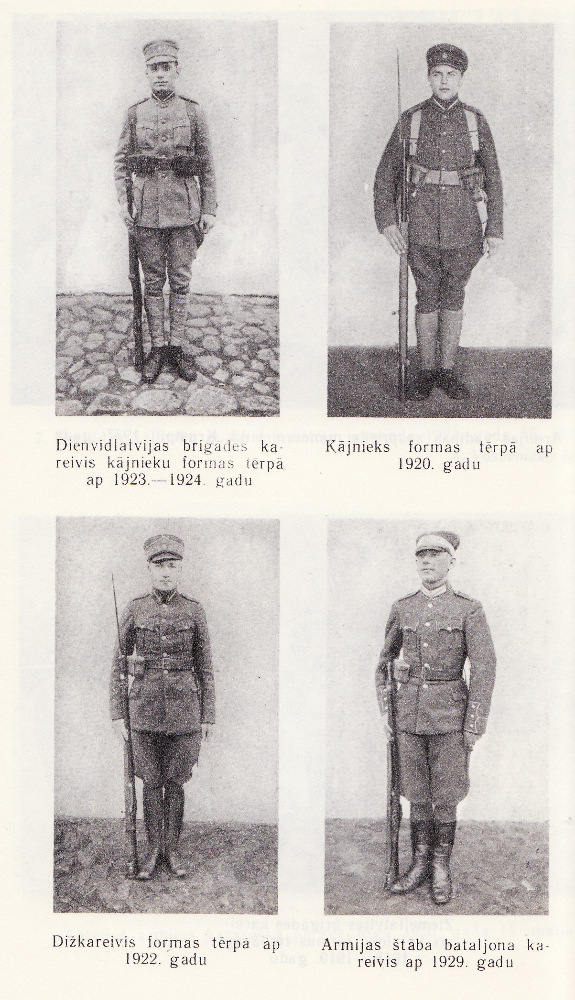 Dienvidlatvijas brigades kareivis kājnieku formas tērpā ap 1923.—1924. gadu

Kājnieks formas tērpā ap 1920. gadu

Dižkareivis formas tērpā ap 1922. gadu

Armijas štāba bataljona kareivis ap 1929. gadu